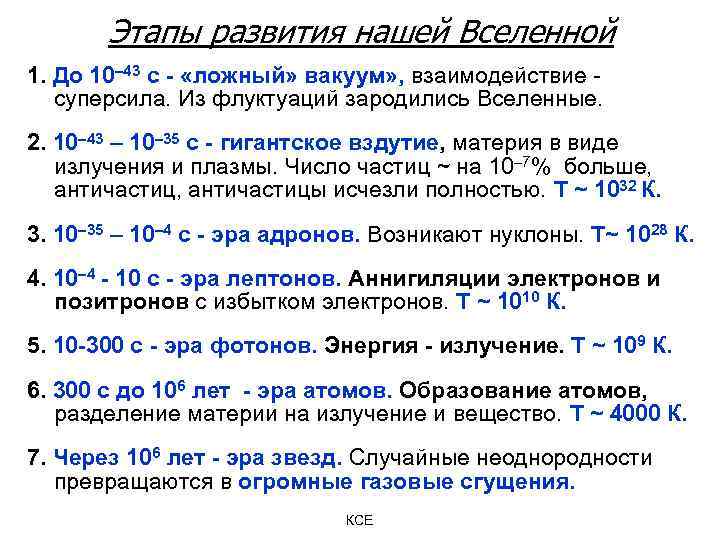 Этапы развития нашей Вселенной

1. До $10^{-43}$ с - «ложный» вакуум», взаимодействие - суперсила. Из флуктуаций зародились Вселенные.

2. $10^{-43}$ – $10^{-35}$ с - гигантское вздутие, материя в виде излучения и плазмы. Число частиц ~ на $10^{-7}$% больше, античастиц, античастицы исчезли полностью. Т ~ $10^{32}$ К.

3. $10^{-35}$ – $10^{-4}$ с - эра адронов. Возникают нуклоны. Т~ $10^{28}$ К.

4. $10^{-4}$ - 10 с - эра лептонов. Аннигиляции электронов и позитронов с избытком электронов. Т ~ $10^{10}$ К.

5. 10-300 с - эра фотонов. Энергия - излучение. Т ~ $10^{9}$ К.

6. 300 с до $10^{6}$ лет - эра атомов. Образование атомов, разделение материи на излучение и вещество. Т ~ 4000 К.

7. Через $10^{6}$ лет - эра звезд. Случайные неоднородности превращаются в огромные газовые сгущения.

КСЕ